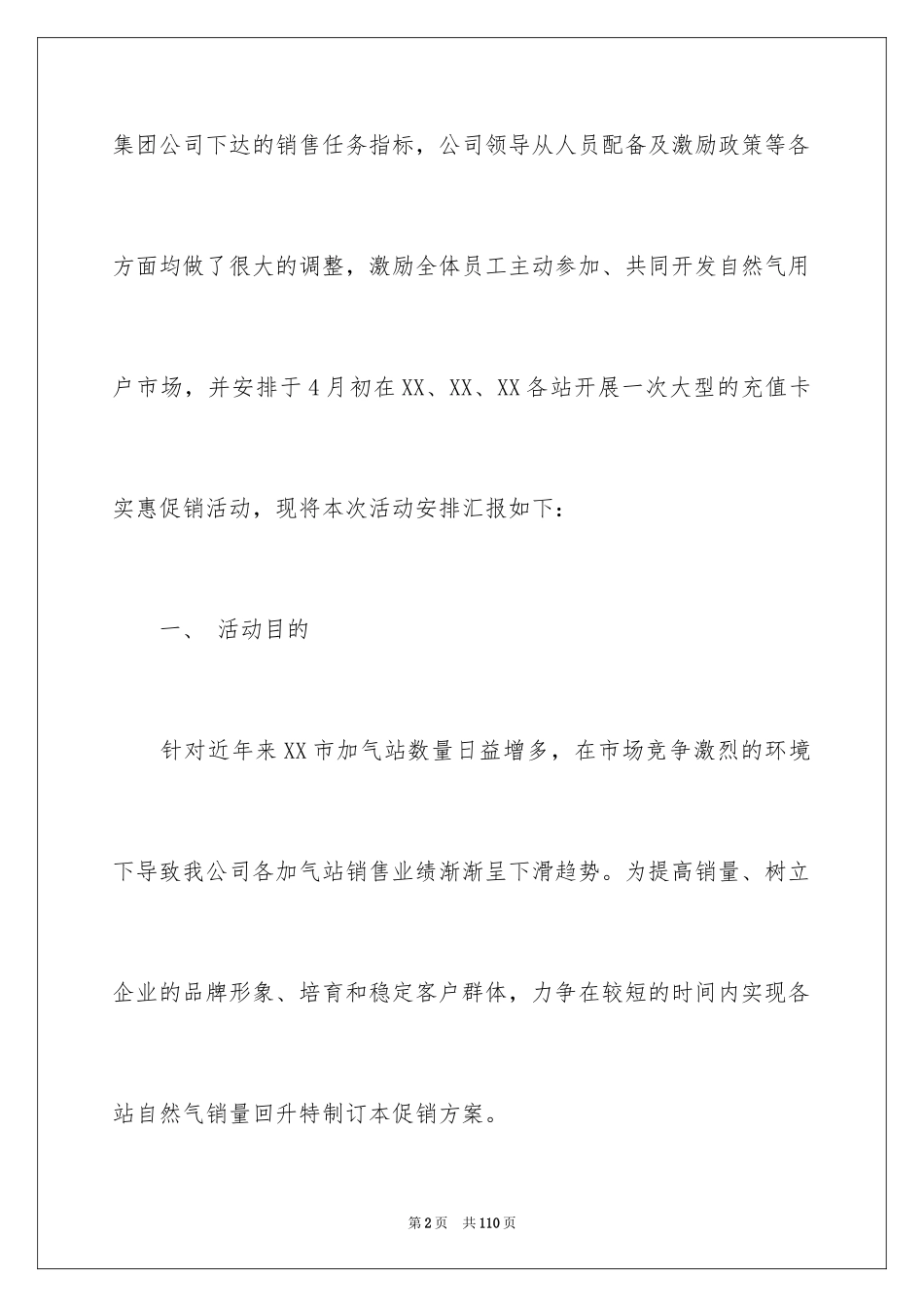 集团公司下达的销售任务指标，公司领导从人员配备及激励政策等各方面均做了很大的调整，激励全体员工主动参加、共同开发自然气用户市场，并安排于4月初在XX、XX、XX各站开展一次大型的充值卡实惠促销活动，现将本次活动安排汇报如下：

一、 活动目的

针对近年来XX市加气站数量日益增多，在市场竞争激烈的环境下导致我公司各加气站销售业绩渐渐呈下滑趋势。为提高销量、树立企业的品牌形象、培育和稳定客户群体，力争在较短的时间内实现各站自然气销量回升特制订本促销方案。

第2页 共110页